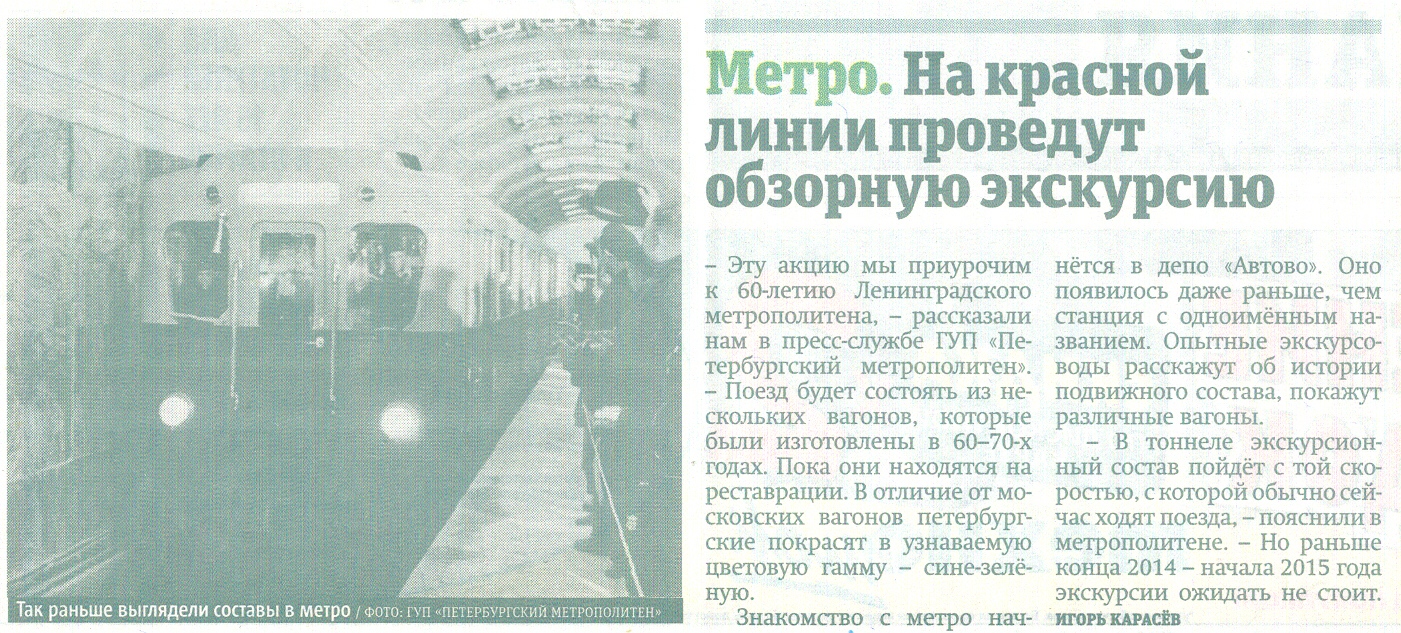 Так раньше выглядели составы в метро / ФОТО: ГУП «ПЕТЕРБУРГСКИЙ МЕТРОПОЛИТЕН»

Метро. На красной линии проведут обзорную экскурсию

– Эту акцию мы приурочим к 60-летию Ленинградского метрополитена, – рассказали нам в пресс-службе ГУП «Петербургский метрополитен». – Поезд будет состоять из нескольких вагонов, которые были изготовлены в 60–70-х годах. Пока они находятся на реставрации. В отличие от московских вагонов петербургские покрасят в узнаваемую цветовую гамму – сине-зелёную.

Знакомство с метро начнётся в депо «Автово». Оно появилось даже раньше, чем станция с одноимённым названием. Опытные экскурсоводы расскажут об истории подвижного состава, покажут различные вагоны.

– В тоннеле экскурсионный состав пойдёт с той скоростью, с которой обычно сейчас ходят поезда, – пояснили в метрополитене. – Но раньше конца 2014 – начала 2015 года экскурсии ожидать не стоит.

ИГОРЬ КАРАСЁВ